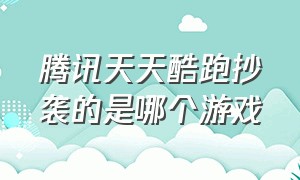 腾讯天天酷跑抄袭的是哪个游戏